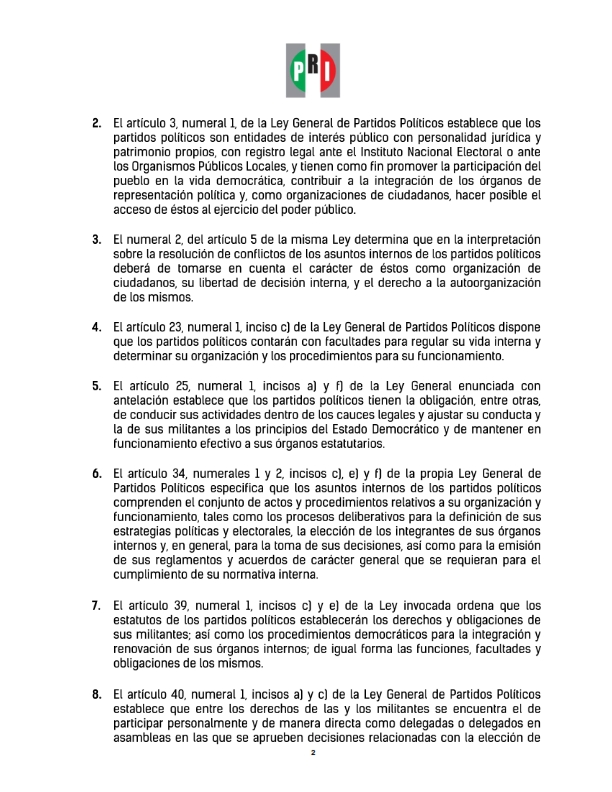 PRI

2. El artículo 3, numeral 1, de la Ley General de Partidos Políticos establece que los partidos políticos son entidades de interés público con personalidad jurídica y patrimonio propios, con registro legal ante el Instituto Nacional Electoral o ante los Organismos Públicos Locales, y tienen como fin promover la participación del pueblo en la vida democrática, contribuir a la integración de los órganos de representación política y, como organizaciones de ciudadanos, hacer posible el acceso de éstos al ejercicio del poder público.

3. El numeral 2, del artículo 5 de la misma Ley determina que en la interpretación sobre la resolución de conflictos de los asuntos internos de los partidos políticos deberá de tomarse en cuenta el carácter de éstos como organización de ciudadanos, su libertad de decisión interna, y el derecho a la autoorganización de los mismos.

4. El artículo 23, numeral 1, inciso c) de la Ley General de Partidos Políticos dispone que los partidos políticos contarán con facultades para regular su vida interna y determinar su organización y los procedimientos para su funcionamiento.

5. El artículo 25, numeral 1, incisos a) y f) de la Ley General enunciada con antelación establece que los partidos políticos tienen la obligación, entre otras, de conducir sus actividades dentro de los cauces legales y ajustar su conducta y la de sus militantes a los principios del Estado Democrático y de mantener en funcionamiento efectivo a sus órganos estatutarios.

6. El artículo 34, numerales 1 y 2, incisos c), e) y f) de la propia Ley General de Partidos Políticos especifica que los asuntos internos de los partidos políticos comprenden el conjunto de actos y procedimientos relativos a su organización y funcionamiento, tales como los procesos deliberativos para la definición de sus estrategias políticas y electorales, la elección de los integrantes de sus órganos internos y, en general, para la toma de sus decisiones, así como para la emisión de sus reglamentos y acuerdos de carácter general que se requieran para el cumplimiento de su normativa interna.

7. El artículo 39, numeral 1, incisos c) y e) de la Ley invocada ordena que los estatutos de los partidos políticos establecerán los derechos y obligaciones de sus militantes; así como los procedimientos democráticos para la integración y renovación de sus órganos internos; de igual forma las funciones, facultades y obligaciones de los mismos.

8. El artículo 40, numeral 1, incisos a) y c) de la Ley General de Partidos Políticos establece que entre los derechos de las y los militantes se encuentra el de participar personalmente y de manera directa como delegadas o delegados en asambleas en las que se aprueben decisiones relacionadas con la elección de

2